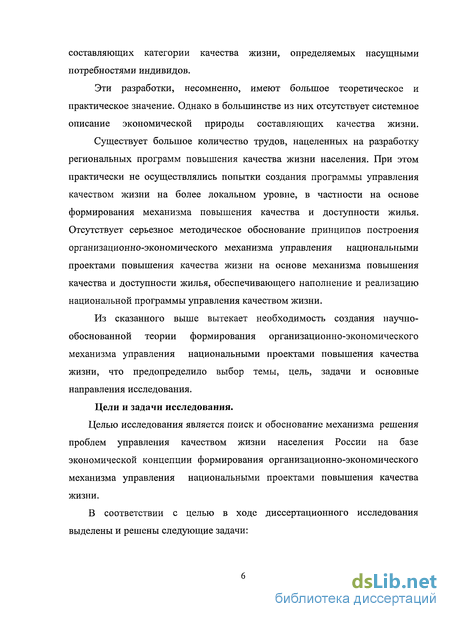 составляющих категории качества жизни, определяемых насущными потребностями индивидов.

Эти разработки, несомненно, имеют большое теоретическое и практическое значение. Однако в большинстве из них отсутствует системное описание экономической природы составляющих качества жизни.

Существует большое количество трудов, нацеленных на разработку региональных программ повышения качества жизни населения. При этом практически не осуществлялись попытки создания программы управления качеством жизни на более локальном уровне, в частности на основе формирования механизма повышения качества и доступности жилья. Отсутствует серьезное методическое обоснование принципов построения организационно-экономического механизма управления национальными проектами повышения качества жизни на основе механизма повышения качества и доступности жилья, обеспечивающего наполнение и реализацию национальной программы управления качеством жизни.

Из сказанного выше вытекает необходимость создания научно-обоснованной теории формирования организационно-экономического механизма управления национальными проектами повышения качества жизни, что предопределило выбор темы, цель, задачи и основные направления исследования.

Цели и задачи исследования.

Целью исследования является поиск и обоснование механизма решения проблем управления качеством жизни населения России на базе экономической концепции формирования организационно-экономического механизма управления национальными проектами повышения качества жизни.

В соответствии с целью в ходе диссертационного исследования выделены и решены следующие задачи:

6

dsLib.net
библиотека диссертаций